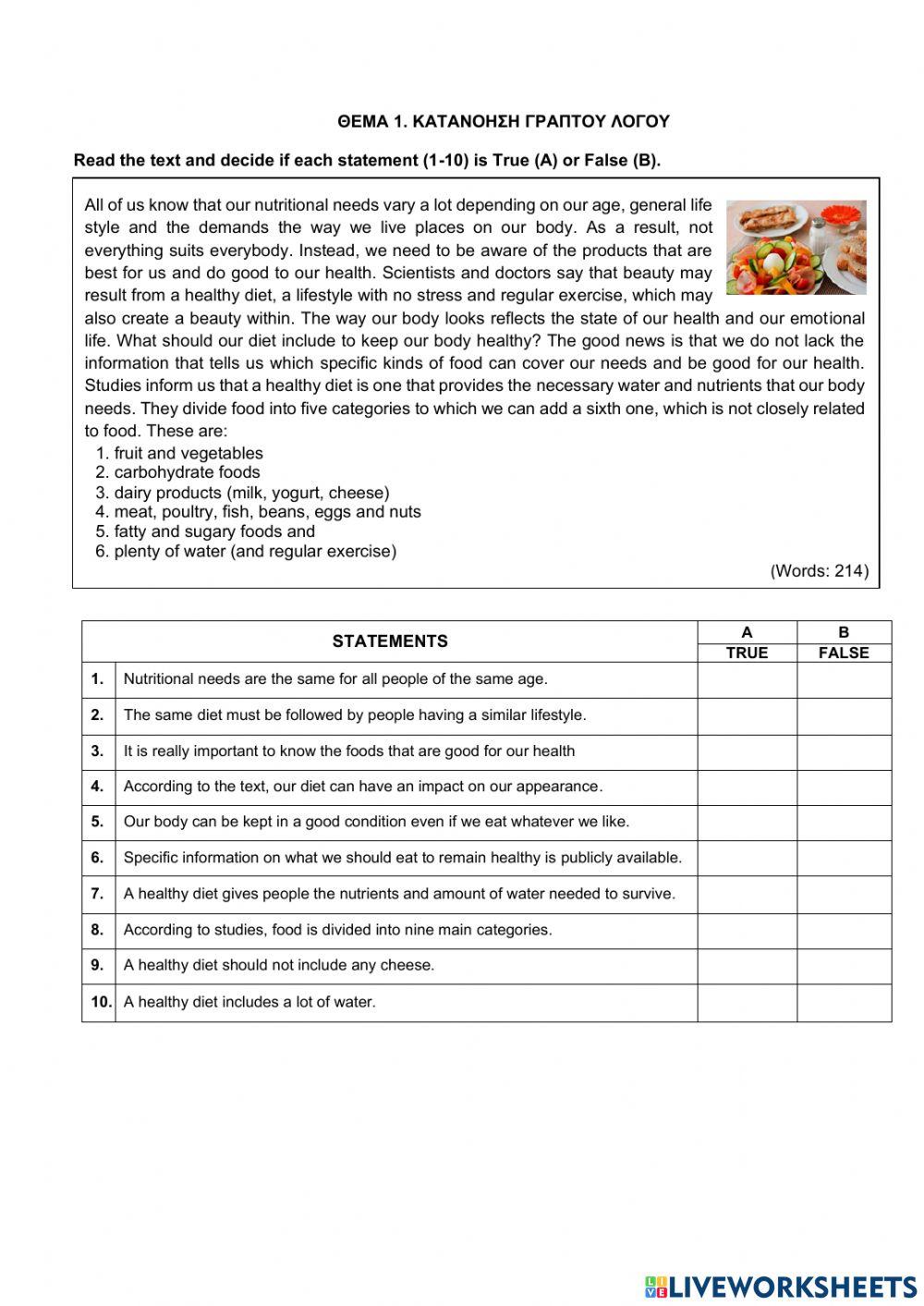 ΘΕΜΑ 1. ΚΑΤΑΝΟΗΣΗ ΓΡΑΠΤΟΥ ΛΟΓΟΥ

Read the text and decide if each statement (1-10) is True (A) or False (B).

All of us know that our nutritional needs vary a lot depending on our age, general life style and the demands the way we live places on our body. As a result, not everything suits everybody. Instead, we need to be aware of the products that are best for us and do good to our health. Scientists and doctors say that beauty may result from a healthy diet, a lifestyle with no stress and regular exercise, which may also create a beauty within. The way our body looks reflects the state of our health and our emotional life. What should our diet include to keep our body healthy? The good news is that we do not lack the information that tells us which specific kinds of food can cover our needs and be good for our health. Studies inform us that a healthy diet is one that provides the necessary water and nutrients that our body needs. They divide food into five categories to which we can add a sixth one, which is not closely related to food. These are:
1. fruit and vegetables
2. carbohydrate foods
3. dairy products (milk, yogurt, cheese)
4. meat, poultry, fish, beans, eggs and nuts
5. fatty and sugary foods and
6. plenty of water (and regular exercise)
(Words: 214)

| | STATEMENTS | A TRUE | B FALSE |
|---|---|---|---|
| 1. | Nutritional needs are the same for all people of the same age. | | |
| 2. | The same diet must be followed by people having a similar lifestyle. | | |
| 3. | It is really important to know the foods that are good for our health | | |
| 4. | According to the text, our diet can have an impact on our appearance. | | |
| 5. | Our body can be kept in a good condition even if we eat whatever we like. | | |
| 6. | Specific information on what we should eat to remain healthy is publicly available. | | |
| 7. | A healthy diet gives people the nutrients and amount of water needed to survive. | | |
| 8. | According to studies, food is divided into nine main categories. | | |
| 9. | A healthy diet should not include any cheese. | | |
| 10. | A healthy diet includes a lot of water. | | |

LIVEWORKSHEETS